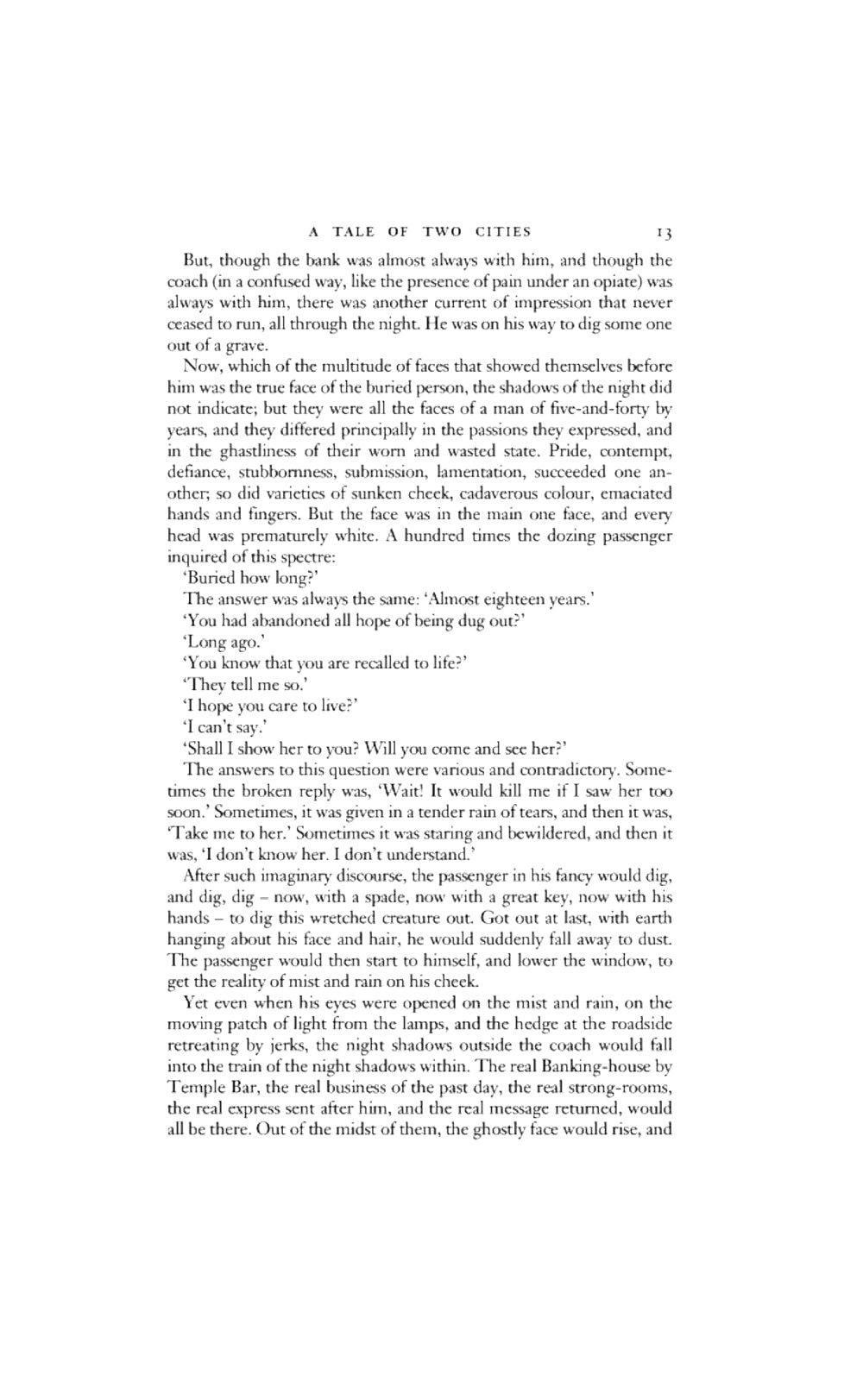 A TALE OF TWO CITIES 13

But, though the bank was almost always with him, and though the coach (in a confused way, like the presence of pain under an opiate) was always with him, there was another current of impression that never ceased to run, all through the night. He was on his way to dig some one out of a grave.

Now, which of the multitude of faces that showed themselves before him was the true face of the buried person, the shadows of the night did not indicate; but they were all the faces of a man of five-and-forty by years, and they differed principally in the passions they expressed, and in the ghastliness of their worn and wasted state. Pride, contempt, defiance, stubbornness, submission, lamentation, succeeded one another; so did varieties of sunken cheek, cadaverous colour, emaciated hands and fingers. But the face was in the main one face, and every head was prematurely white. A hundred times the dozing passenger inquired of this spectre:

'Buried how long?'

The answer was always the same: 'Almost eighteen years.'

'You had abandoned all hope of being dug out?'

'Long ago.'

'You know that you are recalled to life?'

'They tell me so.'

'I hope you care to live?'

'I can't say.'

'Shall I show her to you? Will you come and see her?'

The answers to this question were various and contradictory. Sometimes the broken reply was, 'Wait! It would kill me if I saw her too soon.' Sometimes, it was given in a tender rain of tears, and then it was, 'Take me to her.' Sometimes it was staring and bewildered, and then it was, 'I don't know her. I don't understand.'

After such imaginary discourse, the passenger in his fancy would dig, and dig, dig – now, with a spade, now with a great key, now with his hands – to dig this wretched creature out. Got out at last, with earth hanging about his face and hair, he would suddenly fall away to dust. The passenger would then start to himself, and lower the window, to get the reality of mist and rain on his cheek.

Yet even when his eyes were opened on the mist and rain, on the moving patch of light from the lamps, and the hedge at the roadside retreating by jerks, the night shadows outside the coach would fall into the train of the night shadows within. The real Banking-house by Temple Bar, the real business of the past day, the real strong-rooms, the real express sent after him, and the real message returned, would all be there. Out of the midst of them, the ghostly face would rise, and